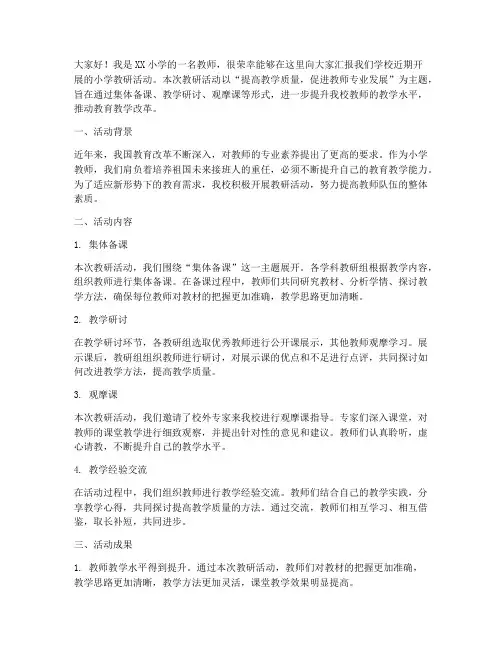 大家好！我是XX小学的一名教师，很荣幸能够在这里向大家汇报我们学校近期开展的小学教研活动。本次教研活动以“提高教学质量，促进教师专业发展”为主题，旨在通过集体备课、教学研讨、观摩课等形式，进一步提升我校教师的教学水平，推动教育教学改革。

一、活动背景

近年来，我国教育改革不断深入，对教师的专业素养提出了更高的要求。作为小学教师，我们肩负着培养祖国未来接班人的重任，必须不断提升自己的教育教学能力。为了适应新形势下的教育需求，我校积极开展教研活动，努力提高教师队伍的整体素质。

二、活动内容

1. 集体备课

本次教研活动，我们围绕“集体备课”这一主题展开。各学科教研组根据教学内容，组织教师进行集体备课。在备课过程中，教师们共同研究教材、分析学情、探讨教学方法，确保每位教师对教材的把握更加准确，教学思路更加清晰。

2. 教学研讨

在教学研讨环节，各教研组选取优秀教师进行公开课展示，其他教师观摩学习。展示课后，教研组组织教师进行研讨，对展示课的优点和不足进行点评，共同探讨如何改进教学方法，提高教学质量。

3. 观摩课

本次教研活动，我们邀请了校外专家来我校进行观摩课指导。专家们深入课堂，对教师的课堂教学进行细致观察，并提出针对性的意见和建议。教师们认真聆听，虚心请教，不断提升自己的教学水平。

4. 教学经验交流

在活动过程中，我们组织教师进行教学经验交流。教师们结合自己的教学实践，分享教学心得，共同探讨提高教学质量的方法。通过交流，教师们相互学习、相互借鉴，取长补短，共同进步。

三、活动成果

1. 教师教学水平得到提升。通过本次教研活动，教师们对教材的把握更加准确，教学思路更加清晰，教学方法更加灵活，课堂教学效果明显提高。